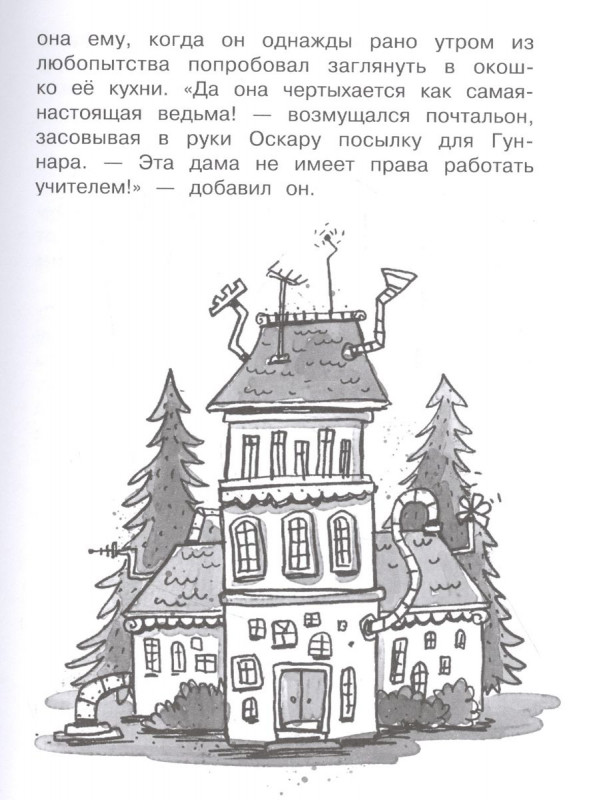 она ему, когда он однажды рано утром из любопытства попробовал заглянуть в окошко её кухни. «Да она чертыхается как самая-настоящая ведьма! — возмущался почтальон, засовывая в руки Оскару посылку для Гуннара. — Эта дама не имеет права работать учителем!» — добавил он.